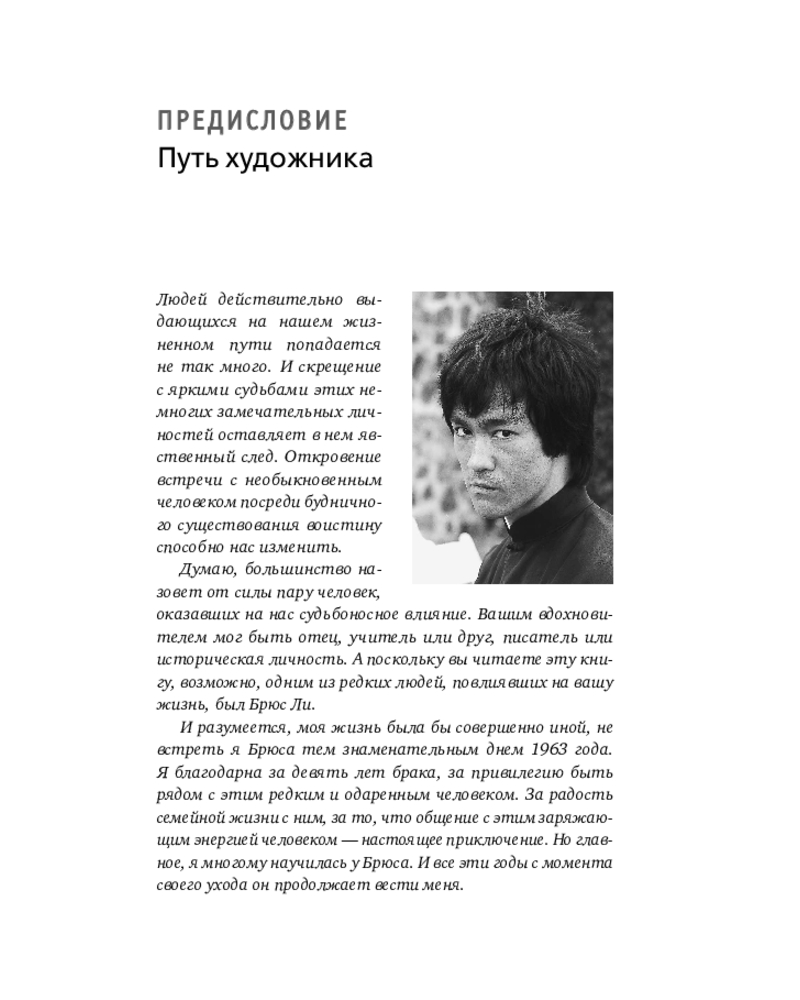 ПРЕДИСЛОВИЕ
Путь художника

Людей действительно выдающихся на нашем жизненном пути попадается не так много. И скрещение с яркими судьбами этих немногих замечательных личностей оставляет в нем явственный след. Откровение встречи с необыкновенным человеком посреди будничного существования воистину способно нас изменить.

Думаю, большинство назовет от силы пару человек, оказавших на нас судьбоносное влияние. Вашим вдохновителем мог быть отец, учитель или друг, писатель или историческая личность. А поскольку вы читаете эту книгу, возможно, одним из редких людей, повлиявших на вашу жизнь, был Брюс Ли.

И разумеется, моя жизнь была бы совершенно иной, не встреть я Брюса тем знаменательным днем 1963 года. Я благодарна за девять лет брака, за привилегию быть рядом с этим редким и одаренным человеком. За радость семейной жизни с ним, за то, что общение с этим заряжающим энергией человеком — настоящее приключение. Но главное, я многому научилась у Брюса. И все эти годы с момента своего ухода он продолжает вести меня.